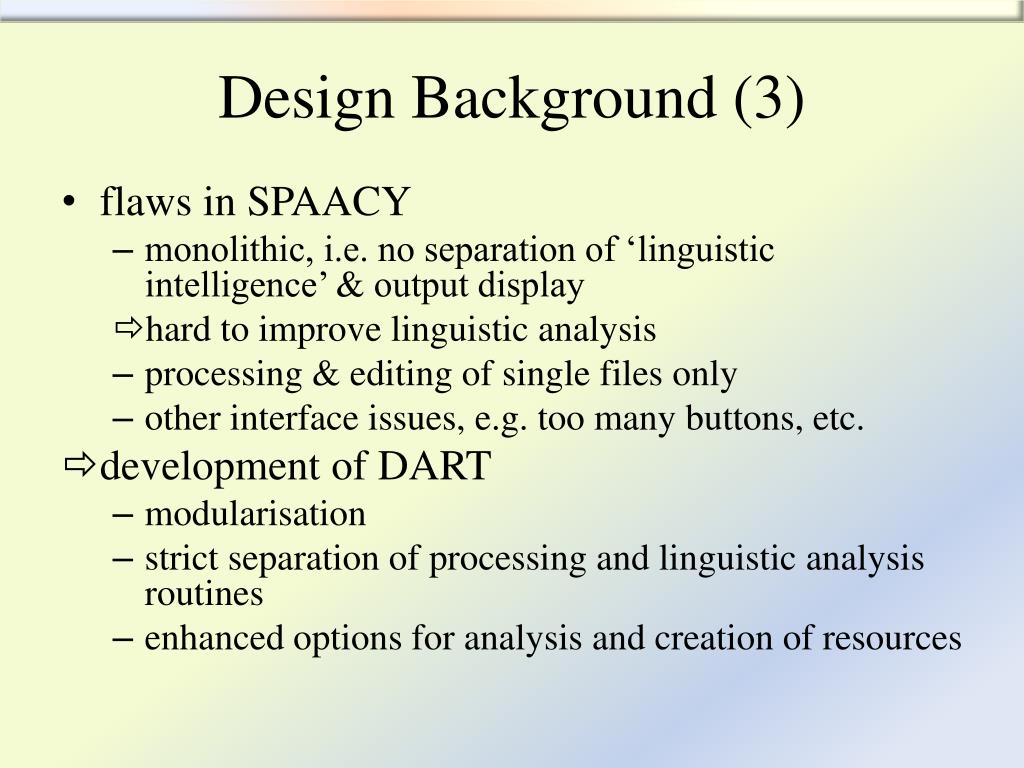 Design Background (3)

• flaws in SPAACY
– monolithic, i.e. no separation of ‘linguistic intelligence’ & output display
⇨hard to improve linguistic analysis
– processing & editing of single files only
– other interface issues, e.g. too many buttons, etc.
⇨development of DART
– modularisation
– strict separation of processing and linguistic analysis routines
– enhanced options for analysis and creation of resources